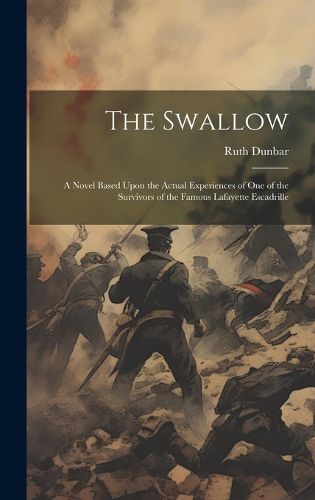 The Swallow

Ruth Dunbar

A Novel Based Upon the Actual Experiences of One of the Survivors of the Famous Lafayette Escadrille